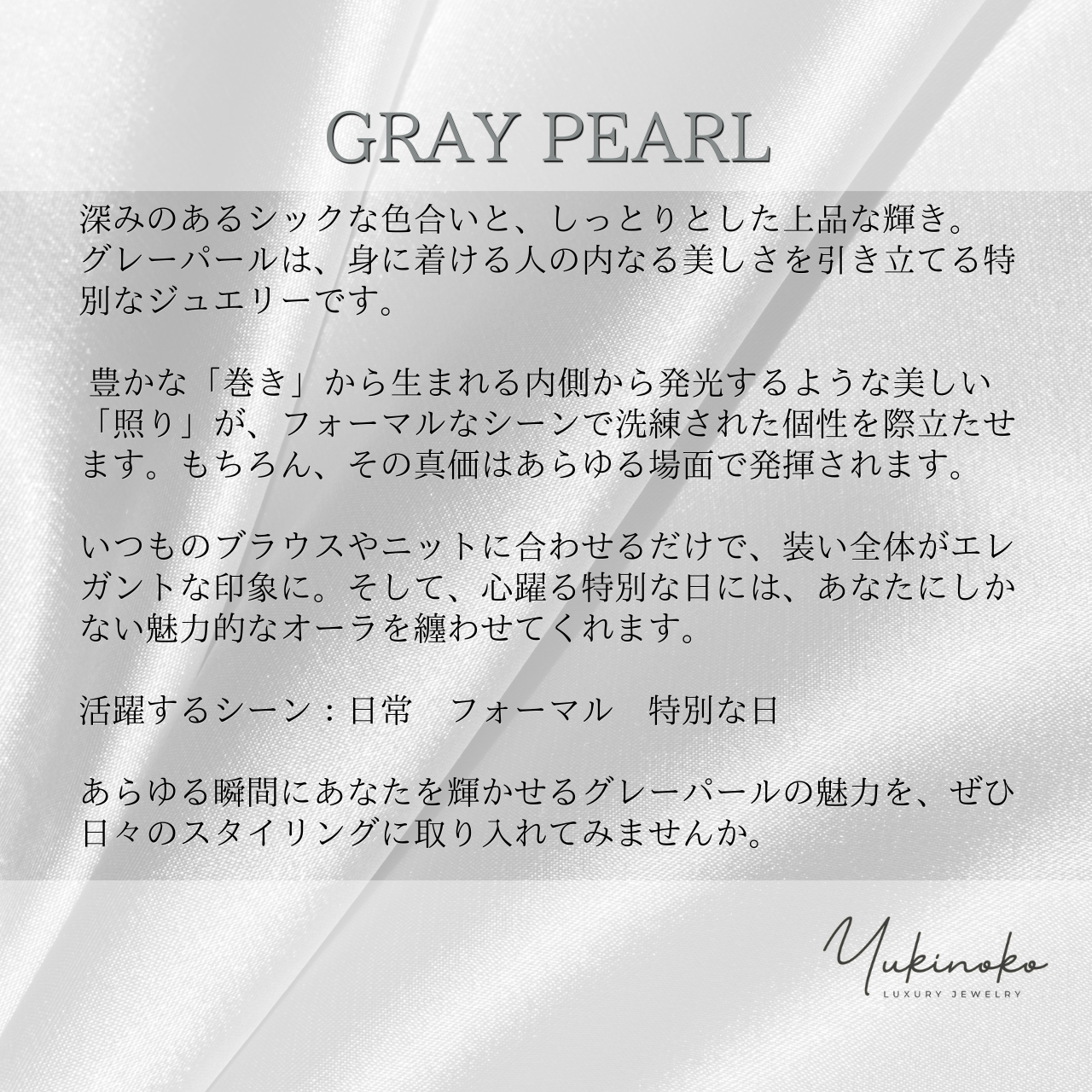 GRAY PEARL

深みのあるシックな色合いと、しっとりとした上品な輝き。グレーパールは、身に着ける人の内なる美しさを引き立てる特別なジュエリーです。

豊かな「巻き」から生まれる内側から発光するような美しい「照り」が、フォーマルなシーンで洗練された個性を際立たせます。もちろん、その真価はあらゆる場面で発揮されます。

いつものブラウスやニットに合わせるだけで、装い全体がエレガントな印象に。そして、心躍る特別な日には、あなたにしかない魅力的なオーラを纏わせてくれます。

活躍するシーン：日常 フォーマル 特別な日

あらゆる瞬間にあなたを輝かせるグレーパールの魅力を、ぜひ日々のスタイリングに取り入れてみませんか。

Yukinoko
LUXURY JEWELRY